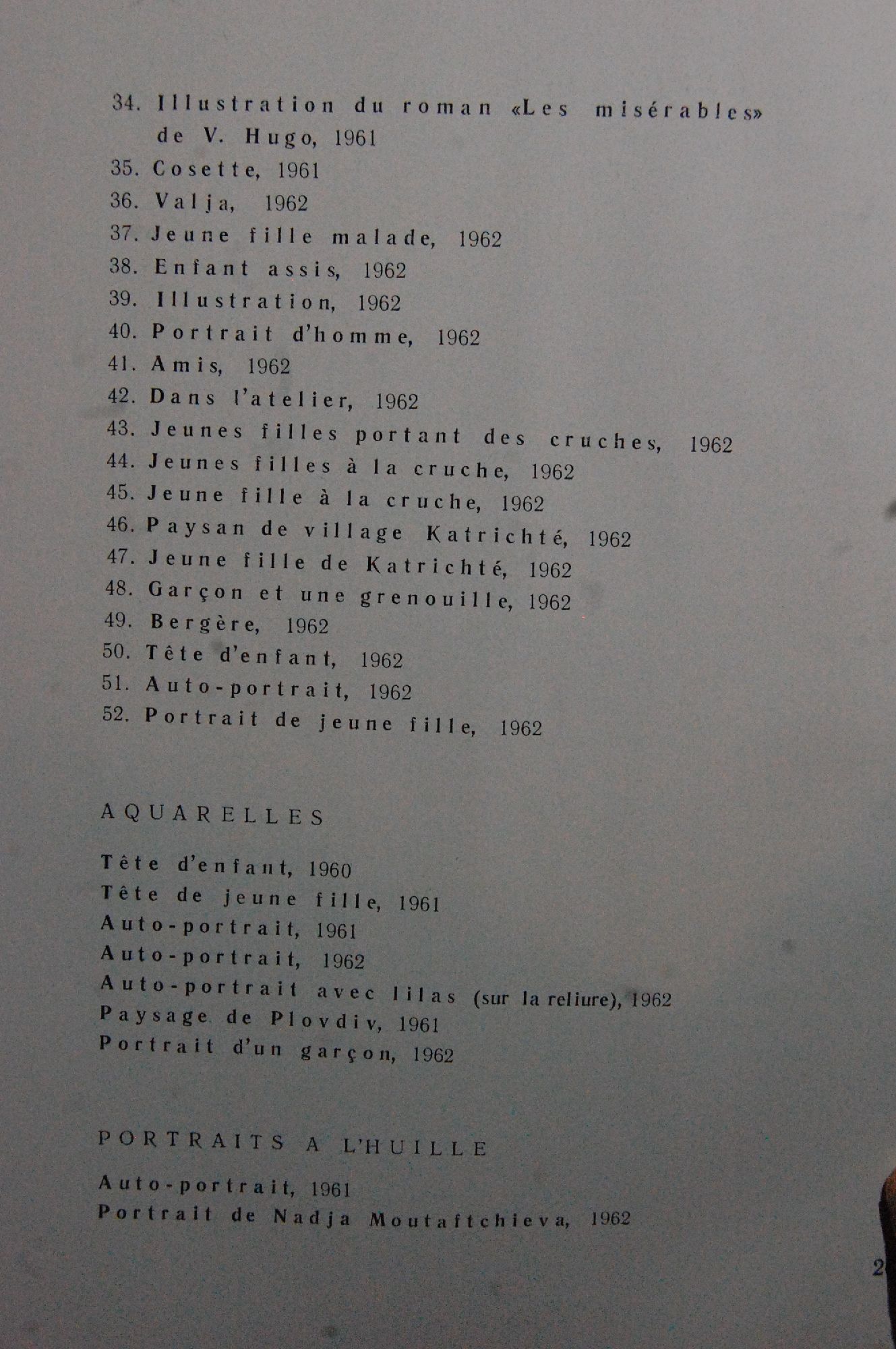 34. Illustration du roman «Les misérables» de V. Hugo, 1961
35. Cosette, 1961
36. Valja, 1962
37. Jeune fille malade, 1962
38. Enfant assis, 1962
39. Illustration, 1962
40. Portrait d'homme, 1962
41. Amis, 1962
42. Dans l'atelier, 1962
43. Jeunes filles portant des cruches, 1962
44. Jeunes filles à la cruche, 1962
45. Jeune fille à la cruche, 1962
46. Paysan de village Katrichté, 1962
47. Jeune fille de Katrichté, 1962
48. Garçon et une grenouille, 1962
49. Bergère, 1962
50. Tête d'enfant, 1962
51. Auto-portrait, 1962
52. Portrait de jeune fille, 1962

AQUARELLES

Tête d'enfant, 1960
Tête de jeune fille, 1961
Auto-portrait, 1961
Auto-portrait, 1962
Auto-portrait avec lilas (sur la reliure), 1962
Paysage de Plovdiv, 1961
Portrait d'un garçon, 1962

PORTRAITS A L'HUILLE

Auto-portrait, 1961
Portrait de Nadja Moutaftchieva, 1962

2